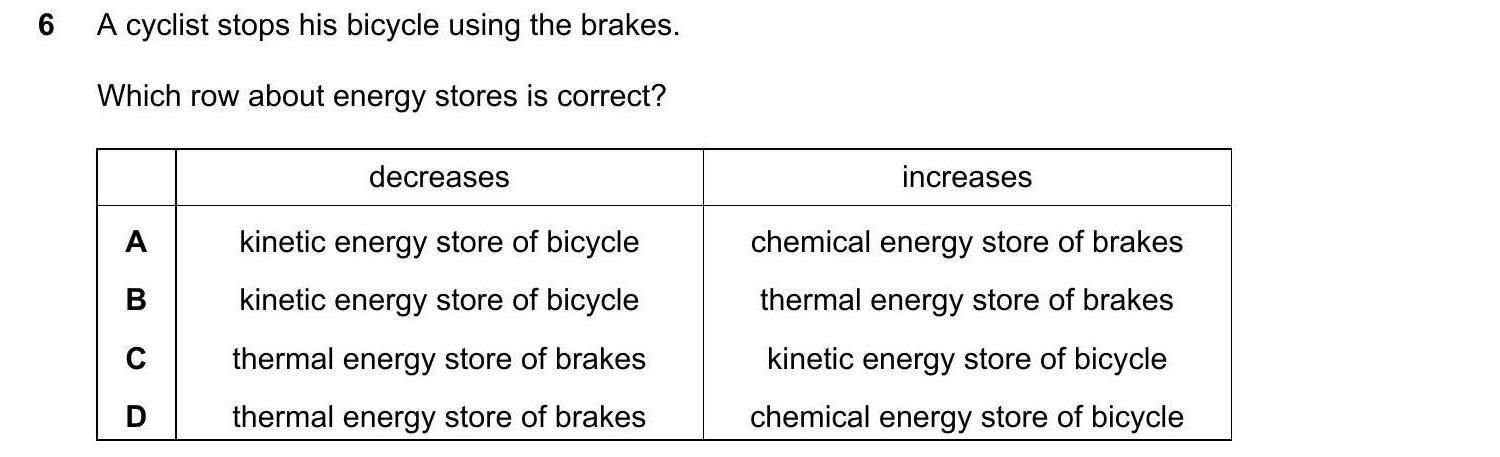 6 A cyclist stops his bicycle using the brakes.

Which row about energy stores is correct?

| | decreases | increases |
|---|---|---|
| A | kinetic energy store of bicycle | chemical energy store of brakes |
| B | kinetic energy store of bicycle | thermal energy store of brakes |
| C | thermal energy store of brakes | kinetic energy store of bicycle |
| D | thermal energy store of brakes | chemical energy store of bicycle |